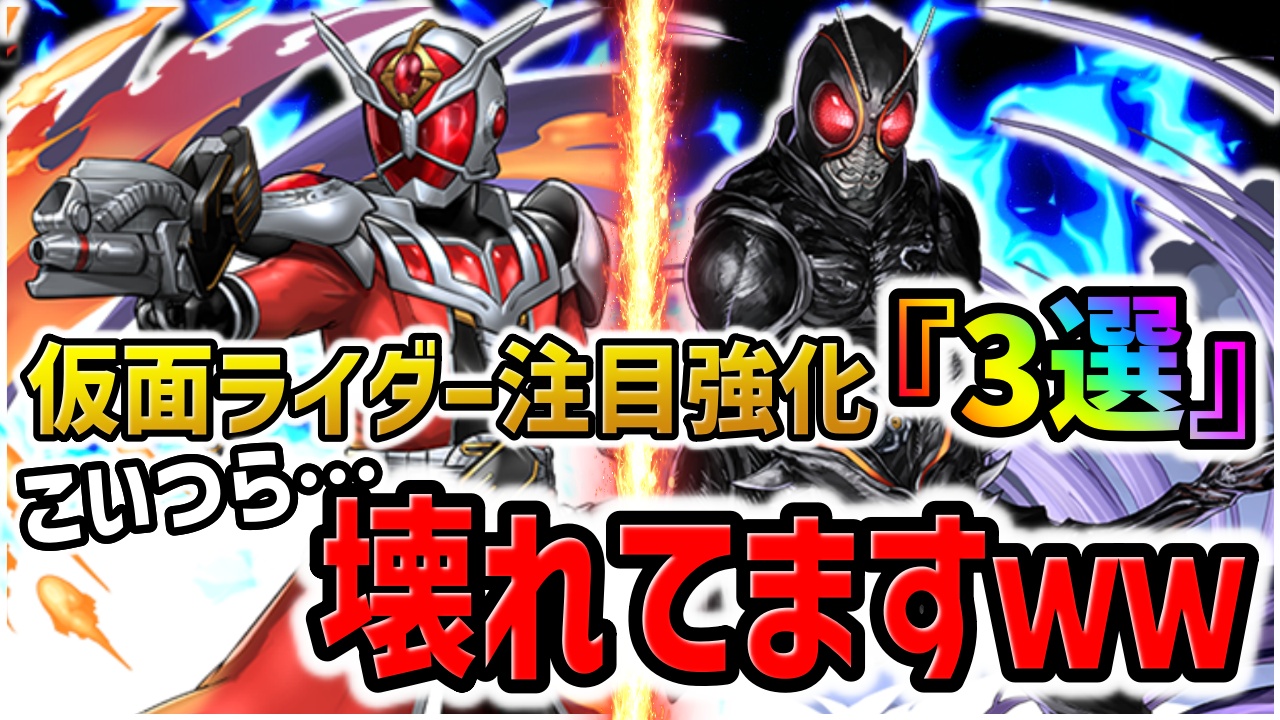 仮面ライダー注目強化『3選』
こいつら…
壊れてますww